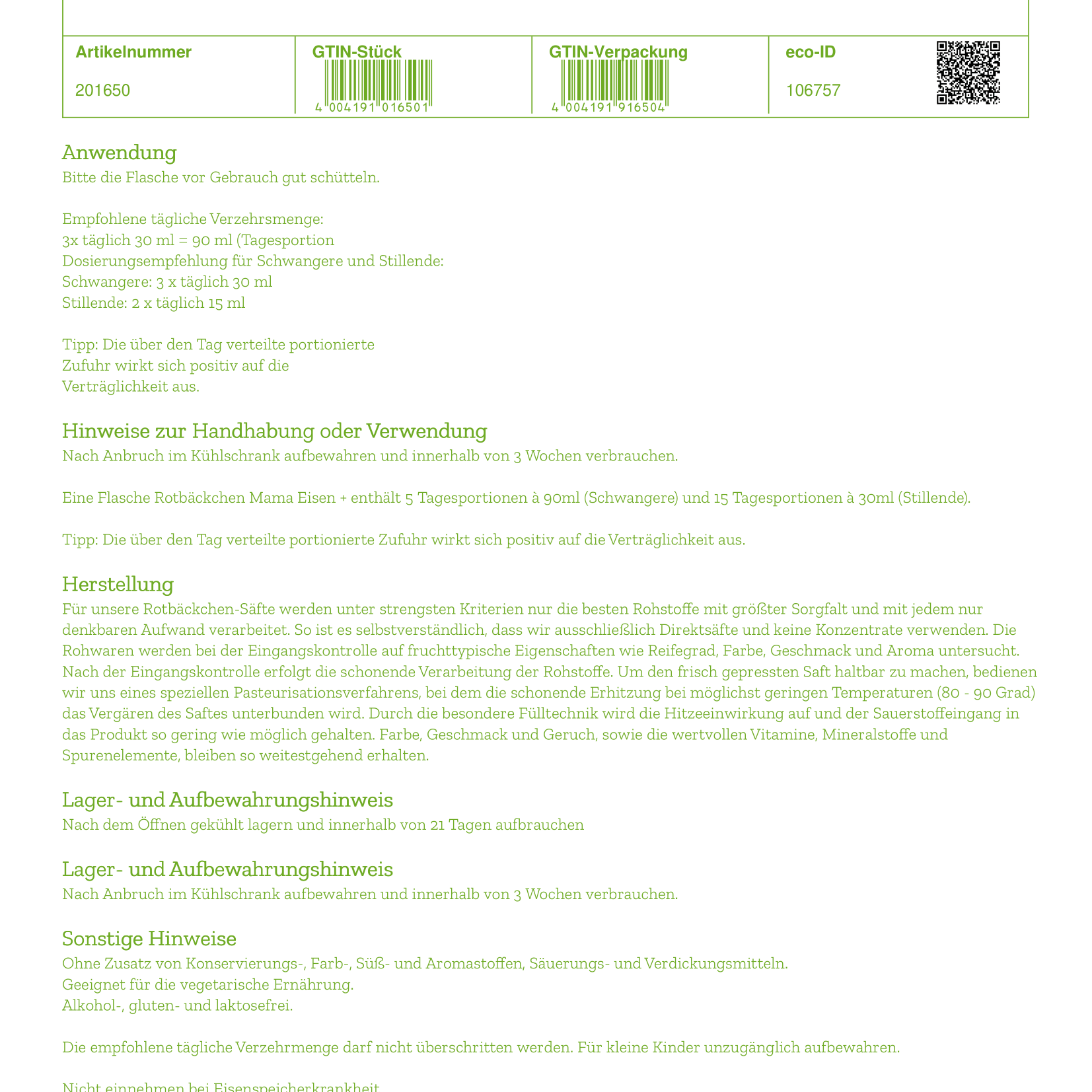 | Artikelnummer | GTIN-Stück | GTIN-Verpackung | eco-ID |
|---|---|---|---|
| 201650 | 4 004191 016501 | 4 004191 916504 | 106757 |

Anwendung
Bitte die Flasche vor Gebrauch gut schütteln.

Empfohlene tägliche Verzehrsmenge:
3x täglich 30 ml = 90 ml (Tagesportion
Dosierungsempfehlung für Schwangere und Stillende:
Schwangere: 3 x täglich 30 ml
Stillende: 2 x täglich 15 ml

Tipp: Die über den Tag verteilte portionierte Zufuhr wirkt sich positiv auf die Verträglichkeit aus.

Hinweise zur Handhabung oder Verwendung
Nach Anbruch im Kühlschrank aufbewahren und innerhalb von 3 Wochen verbrauchen.

Eine Flasche Rotbäckchen Mama Eisen + enthält 5 Tagesportionen à 90ml (Schwangere) und 15 Tagesportionen à 30ml (Stillende).

Tipp: Die über den Tag verteilte portionierte Zufuhr wirkt sich positiv auf die Verträglichkeit aus.

Herstellung
Für unsere Rotbäckchen-Säfte werden unter strengsten Kriterien nur die besten Rohstoffe mit größter Sorgfalt und mit jedem nur denkbaren Aufwand verarbeitet. So ist es selbstverständlich, dass wir ausschließlich Direktsäfte und keine Konzentrate verwenden. Die Rohwaren werden bei der Eingangskontrolle auf fruchttypische Eigenschaften wie Reifegrad, Farbe, Geschmack und Aroma untersucht. Nach der Eingangskontrolle erfolgt die schonende Verarbeitung der Rohstoffe. Um den frisch gepressten Saft haltbar zu machen, bedienen wir uns eines speziellen Pasteurisationsverfahrens, bei dem die schonende Erhitzung bei möglichst geringen Temperaturen (80 - 90 Grad) das Vergären des Saftes unterbunden wird. Durch die besondere Fülltechnik wird die Hitzeeinwirkung auf und der Sauerstoffeingang in das Produkt so gering wie möglich gehalten. Farbe, Geschmack und Geruch, sowie die wertvollen Vitamine, Mineralstoffe und Spurenelemente, bleiben so weitestgehend erhalten.

Lager- und Aufbewahrungshinweis
Nach dem Öffnen gekühlt lagern und innerhalb von 21 Tagen aufbrauchen

Lager- und Aufbewahrungshinweis
Nach Anbruch im Kühlschrank aufbewahren und innerhalb von 3 Wochen verbrauchen.

Sonstige Hinweise
Ohne Zusatz von Konservierungs-, Farb-, Süß- und Aromastoffen, Säuerungs- und Verdickungsmitteln.
Geeignet für die vegetarische Ernährung.
Alkohol-, gluten- und laktosefrei.

Die empfohlene tägliche Verzehrmenge darf nicht überschritten werden. Für kleine Kinder unzugänglich aufbewahren.

Nicht einnehmen bei Eisenspeicherkrankheit